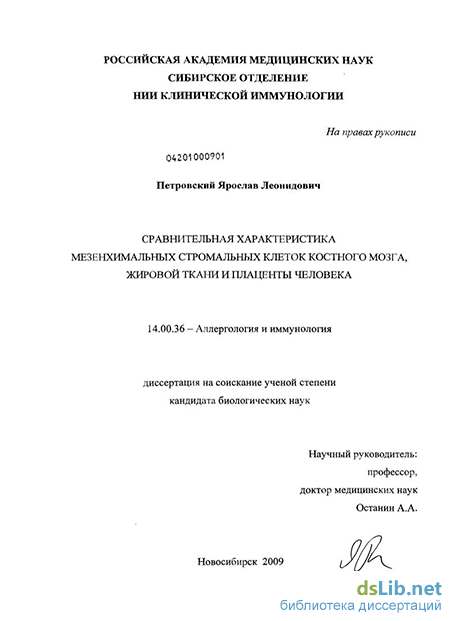 РОССИЙСКАЯ АКАДЕМИЯ МЕДИЦИНСКИХ НАУК
СИБИРСКОЕ ОТДЕЛЕНИЕ
НИИ КЛИНИЧЕСКОЙ ИММУНОЛОГИИ

На правах рукописи

04201000901

Петровский Ярослав Леонидович

СРАВНИТЕЛЬНАЯ ХАРАКТЕРИСТИКА
МЕЗЕНХИМАЛЬНЫХ СТРОМАЛЬНЫХ КЛЕТОК КОСТНОГО МОЗГА,
ЖИРОВОЙ ТКАНИ И ПЛАЦЕНТЫ ЧЕЛОВЕКА

14.00.36 – Аллергология и иммунология

диссертация на соискание ученой степени
кандидата биологических наук

Научный руководитель:
профессор,
доктор медицинских наук
Останин А.А.

Новосибирск 2009

dsLib.net
библиотека диссертаций